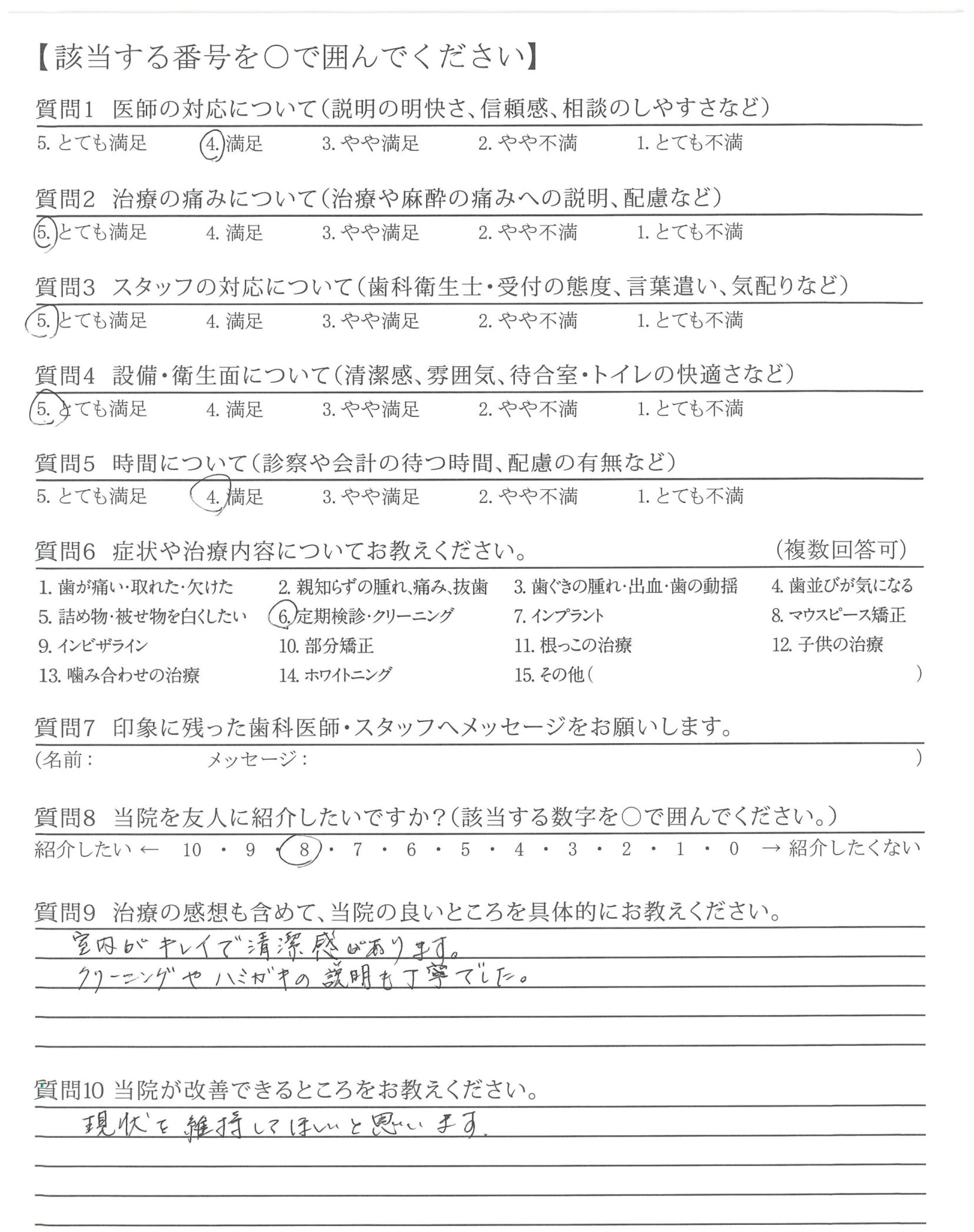 【該当する番号を○で囲んでください】

質問1　医師の対応について（説明の明快さ、信頼感、相談のしやすさなど）
5. とても満足　4. 満足　3. やや満足　2. やや不満　1. とても不満

質問2　治療の痛みについて（治療や麻酔の痛みへの説明、配慮など）
5. とても満足　4. 満足　3. やや満足　2. やや不満　1. とても不満

質問3　スタッフの対応について（歯科衛生士・受付の態度、言葉遣い、気配りなど）
5. とても満足　4. 満足　3. やや満足　2. やや不満　1. とても不満

質問4　設備・衛生面について（清潔感、雰囲気、待合室・トイレの快適さなど）
5. とても満足　4. 満足　3. やや満足　2. やや不満　1. とても不満

質問5　時間について（診察や会計の待つ時間、配慮の有無など）
5. とても満足　4. 満足　3. やや満足　2. やや不満　1. とても不満

質問6　症状や治療内容についてお教えください。　（複数回答可）
1. 歯が痛い・取れた・欠けた　2. 親知らずの腫れ、痛み、抜歯　3. 歯ぐきの腫れ・出血・歯の動揺　4. 歯並びが気になる
5. 詰め物・被せ物を白くしたい　6. 定期検診・クリーニング　7. インプラント　8. マウスピース矯正
9. インビザライン　10. 部分矯正　11. 根っこの治療　12. 子供の治療
13. 噛み合わせの治療　14. ホワイトニング　15. その他（　）

質問7　印象に残った歯科医師・スタッフへメッセージをお願いします。
（名前：　メッセージ：　）

質問8　当院を友人に紹介したいですか？（該当する数字を○で囲んでください。）
紹介したい ← 10 ・ 9 ・ 8 ・ 7 ・ 6 ・ 5 ・ 4 ・ 3 ・ 2 ・ 1 ・ 0 → 紹介したくない

質問9　治療の感想も含めて、当院の良いところを具体的にお教えください。
室内がキレイで清潔感があります。
クリーニングやハミガキの説明も丁寧でした。

質問10　当院が改善できるところをお教えください。
現状を維持してほしいと思います。